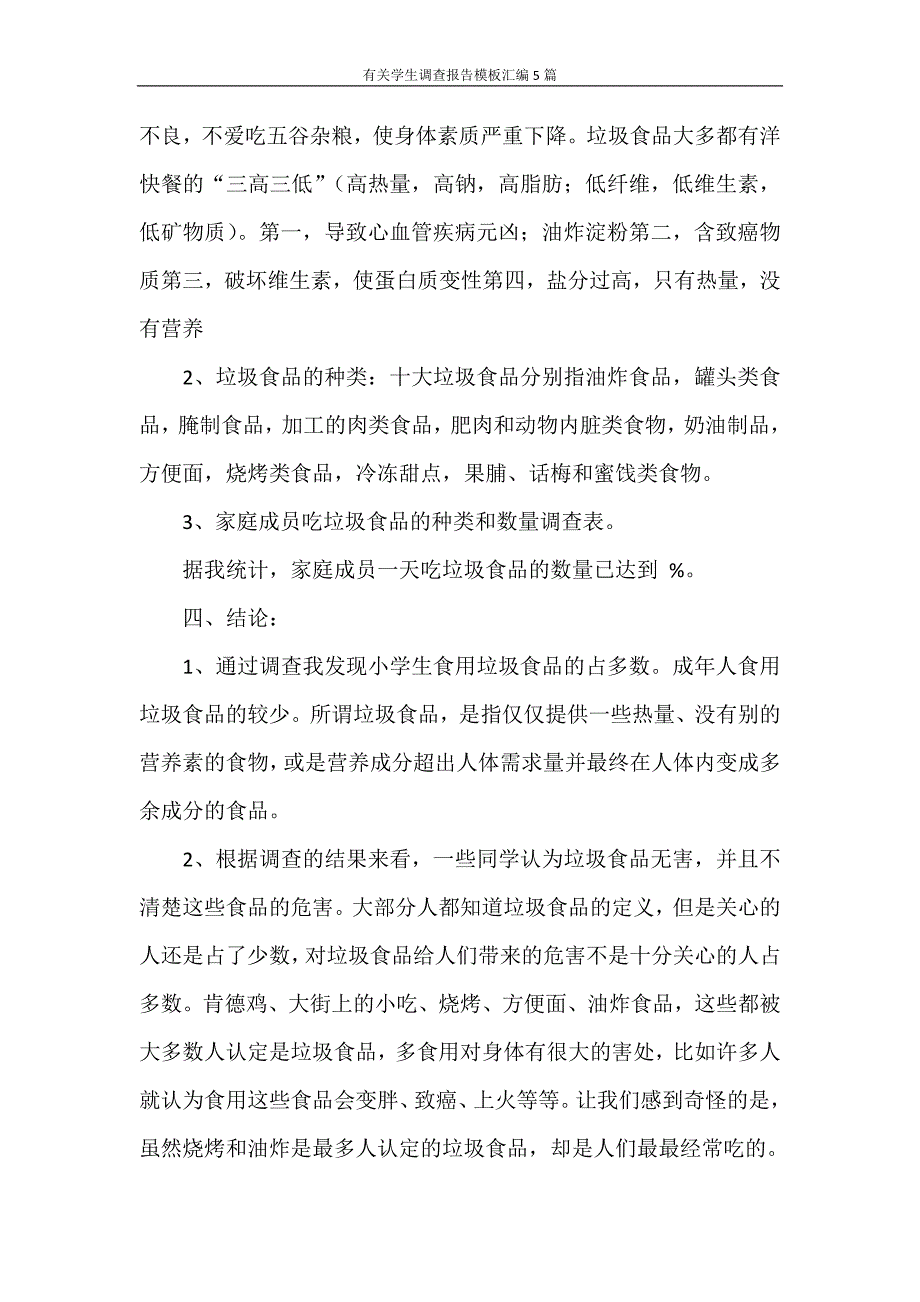 有关学生调查报告模板汇编5篇

不良，不爱吃五谷杂粮，使身体素质严重下降。垃圾食品大多都有洋快餐的“三高三低”（高热量，高钠，高脂肪；低纤维，低维生素，低矿物质）。第一，导致心血管疾病元凶；油炸淀粉第二，含致癌物质第三，破坏维生素，使蛋白质变性第四，盐分过高，只有热量，没有营养

2、垃圾食品的种类：十大垃圾食品分别指油炸食品，罐头类食品，腌制食品，加工的肉类食品，肥肉和动物内脏类食物，奶油制品，方便面，烧烤类食品，冷冻甜点，果脯、话梅和蜜饯类食物。

3、家庭成员吃垃圾食品的种类和数量调查表。

据我统计，家庭成员一天吃垃圾食品的数量已达到 %。

四、结论：

1、通过调查我发现小学生食用垃圾食品的占多数。成年人食用垃圾食品的较少。所谓垃圾食品，是指仅仅提供一些热量、没有别的营养素的食物，或是营养成分超出人体需求量并最终在人体内变成多余成分的食品。

2、根据调查的结果来看，一些同学认为垃圾食品无害，并且不清楚这些食品的危害。大部分人都知道垃圾食品的定义，但是关心的人还是占了少数，对垃圾食品给人们带来的危害不是十分关心的人占多数。肯德鸡、大街上的小吃、烧烤、方便面、油炸食品，这些都被大多数人认定是垃圾食品，多食用对身体有很大的害处，比如许多人就认为食用这些食品会变胖、致癌、上火等等。让我们感到奇怪的是，虽然烧烤和油炸是最多人认定的垃圾食品，却是人们最最经常吃的。